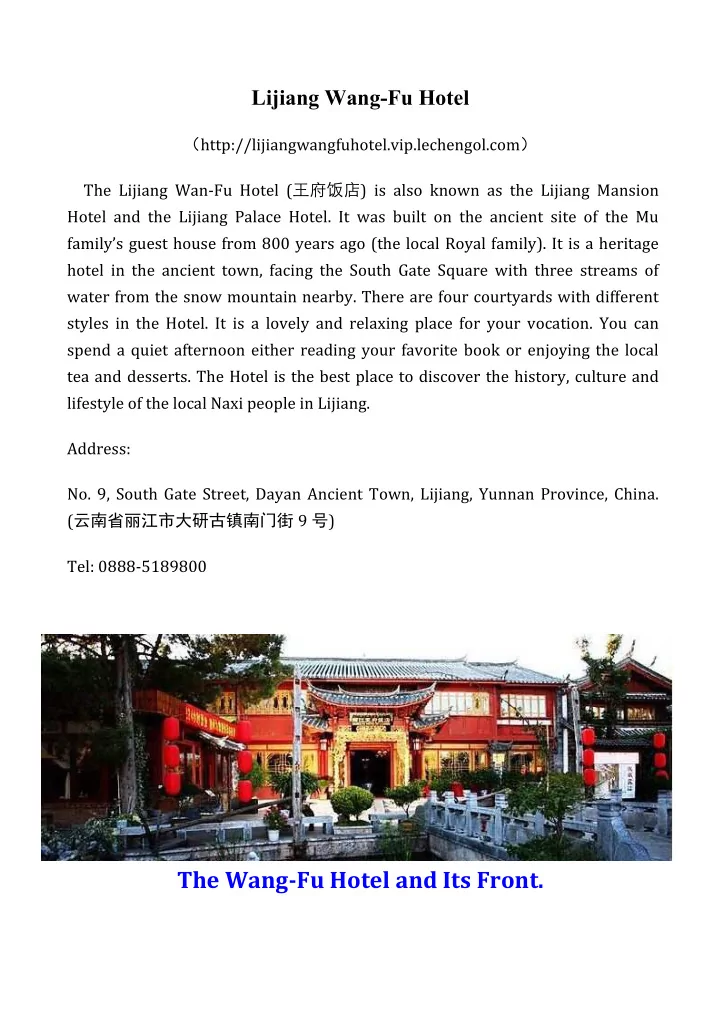 Lijiang Wang-Fu Hotel

（http://lijiangwangfuhotel.vip.lechengol.com）

The Lijiang Wan-Fu Hotel (王府饭店) is also known as the Lijiang Mansion Hotel and the Lijiang Palace Hotel. It was built on the ancient site of the Mu family's guest house from 800 years ago (the local Royal family). It is a heritage hotel in the ancient town, facing the South Gate Square with three streams of water from the snow mountain nearby. There are four courtyards with different styles in the Hotel. It is a lovely and relaxing place for your vocation. You can spend a quiet afternoon either reading your favorite book or enjoying the local tea and desserts. The Hotel is the best place to discover the history, culture and lifestyle of the local Naxi people in Lijiang.

Address:

No. 9, South Gate Street, Dayan Ancient Town, Lijiang, Yunnan Province, China. (云南省丽江市大研古镇南门街 9 号)

Tel: 0888-5189800

The Wang-Fu Hotel and Its Front.